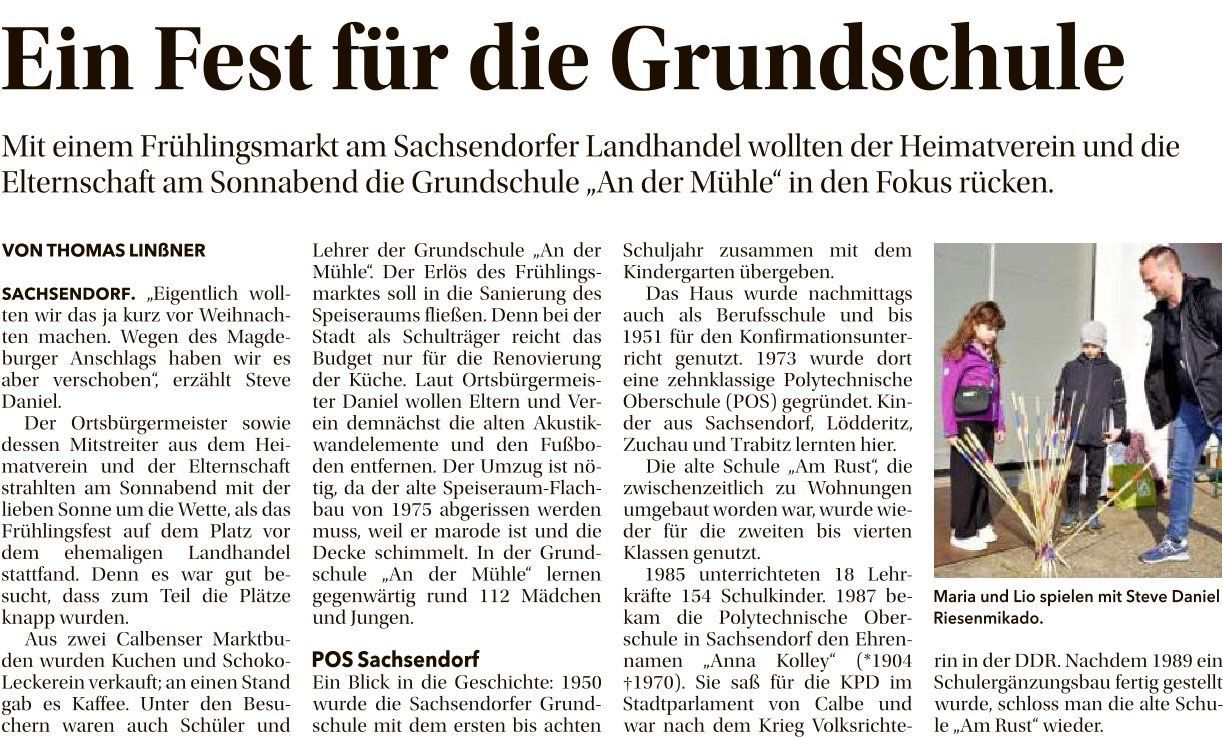 Ein Fest für die Grundschule

Mit einem Frühlingsmarkt am Sachsendorfer Landhandel wollten der Heimatverein und die Elternschaft am Sonnabend die Grundschule „An der Mühle“ in den Fokus rücken.

VON THOMAS LINßNER

SACHSENDORF. „Eigentlich wollten wir das ja kurz vor Weihnachten machen. Wegen des Magdeburger Anschlags haben wir es aber verschoben“, erzählt Steve Daniel.

Der Ortsbürgermeister sowie dessen Mitstreiter aus dem Heimatverein und der Elternschaft strahlten am Sonnabend mit der lieben Sonne um die Wette, als das Frühlingsfest auf dem Platz vor dem ehemaligen Landhandel stattfand. Denn es war gut besucht, dass zum Teil die Plätze knapp wurden.

Aus zwei Calbenser Marktbuden wurden Kuchen und Schoko-Leckerein verkauft; an einen Stand gab es Kaffee. Unter den Besuchern waren auch Schüler und Lehrer der Grundschule „An der Mühle“. Der Erlös des Frühlingsmarktes soll in die Sanierung des Speiseraums fließen. Denn bei der Stadt als Schulträger reicht das Budget nur für die Renovierung der Küche. Laut Ortsbürgermeister Daniel wollen Eltern und Verein demnächst die alten Akustikwandelemente und den Fußboden entfernen. Der Umzug ist nötig, da der alte Speiseraum-Flachbau von 1975 abgerissen werden muss, weil er marode ist und die Decke schimmelt. In der Grundschule „An der Mühle“ lernen gegenwärtig rund 112 Mädchen und Jungen.

POS Sachsendorf

Ein Blick in die Geschichte: 1950 wurde die Sachsendorfer Grundschule mit dem ersten bis achten Schuljahr zusammen mit dem Kindergarten übergeben.

Das Haus wurde nachmittags auch als Berufsschule und bis 1951 für den Konfirmationsunterricht genutzt. 1973 wurde dort eine zehnklassige Polytechnische Oberschule (POS) gegründet. Kinder aus Sachsendorf, Lödderitz, Zuchau und Trabitz lernten hier.

Die alte Schule „Am Rust“, die zwischenzeitlich zu Wohnungen umgebaut worden war, wurde wieder für die zweiten bis vierten Klassen genutzt.

1985 unterrichteten 18 Lehrkräfte 154 Schulkinder. 1987 bekam die Polytechnische Oberschule in Sachsendorf den Ehrennamen „Anna Kolley“ (*1904 †1970). Sie saß für die KPD im Stadtparlament von Calbe und war nach dem Krieg Volksrichterin in der DDR. Nachdem 1989 ein Schulergänzungsbau fertig gestellt wurde, schloss man die alte Schule „Am Rust“ wieder.

Maria und Lio spielen mit Steve Daniel Riesenmikado.